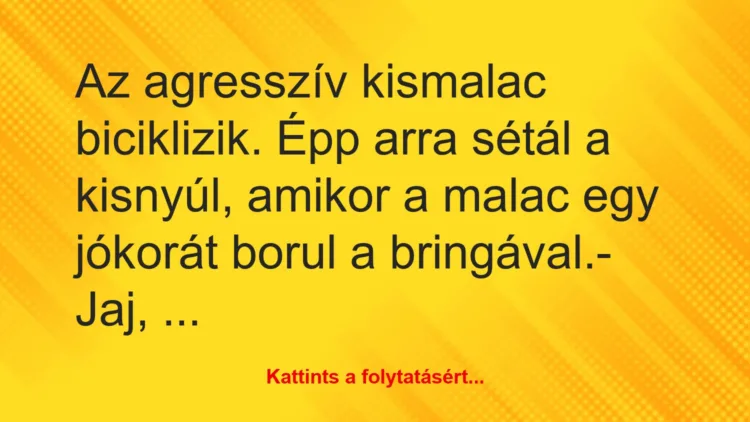 Az agresszív kismalac biciklizik. Épp arra sétál a kisnyúl, amikor a malac egy jókorát borul a bringával.- Jaj, ...

Kattints a folytatásért...